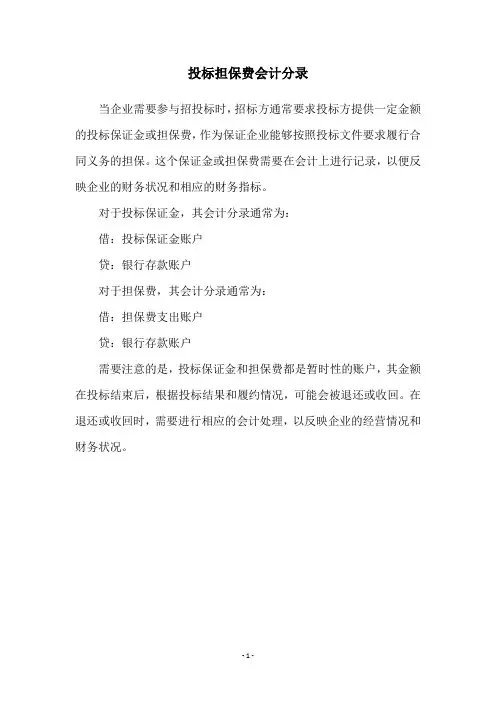 投标担保费会计分录

当企业需要参与招投标时，招标方通常要求投标方提供一定金额的投标保证金或担保费，作为保证企业能够按照投标文件要求履行合同义务的担保。这个保证金或担保费需要在会计上进行记录，以便反映企业的财务状况和相应的财务指标。

对于投标保证金，其会计分录通常为：

借：投标保证金账户

贷：银行存款账户

对于担保费，其会计分录通常为：

借：担保费支出账户

贷：银行存款账户

需要注意的是，投标保证金和担保费都是暂时性的账户，其金额在投标结束后，根据投标结果和履约情况，可能会被退还或收回。在退还或收回时，需要进行相应的会计处理，以反映企业的经营情况和财务状况。

- 1 -